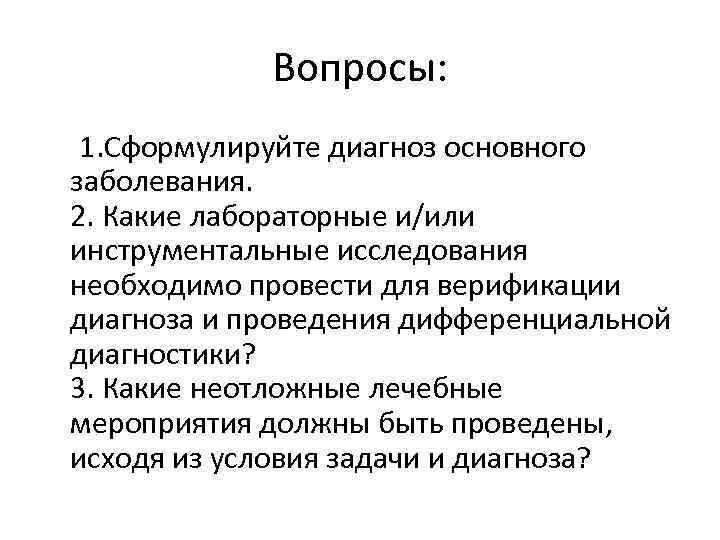 Вопросы:

1.Сформулируйте диагноз основного заболевания.
2. Какие лабораторные и/или инструментальные исследования необходимо провести для верификации диагноза и проведения дифференциальной диагностики?
3. Какие неотложные лечебные мероприятия должны быть проведены, исходя из условия задачи и диагноза?